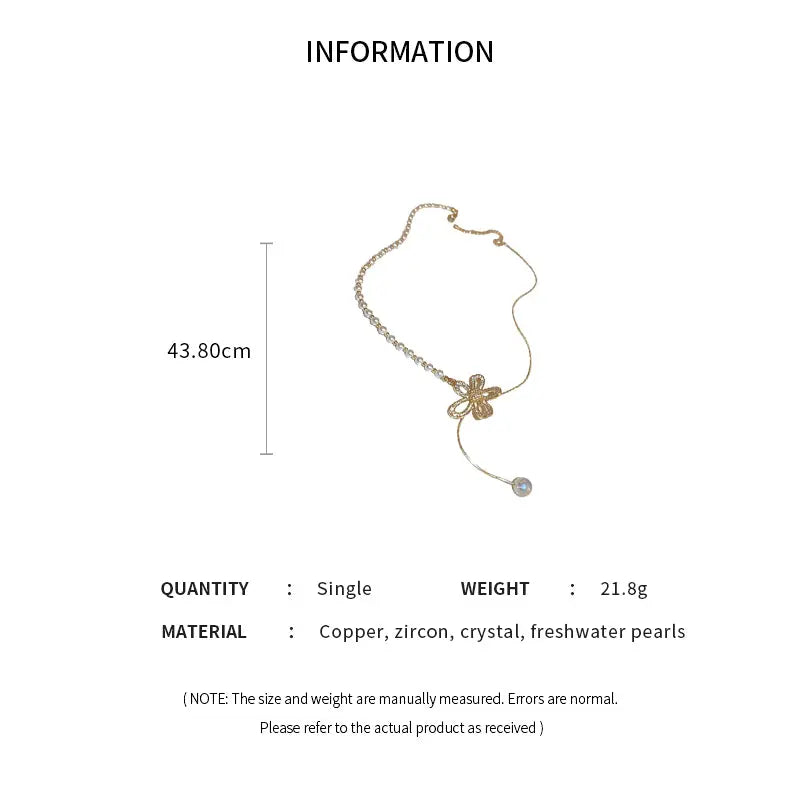 INFORMATION

43.80cm

QUANTITY : Single WEIGHT : 21.8g

MATERIAL : Copper, zircon, crystal, freshwater pearls

( NOTE: The size and weight are manually measured. Errors are normal. Please refer to the actual product as received )